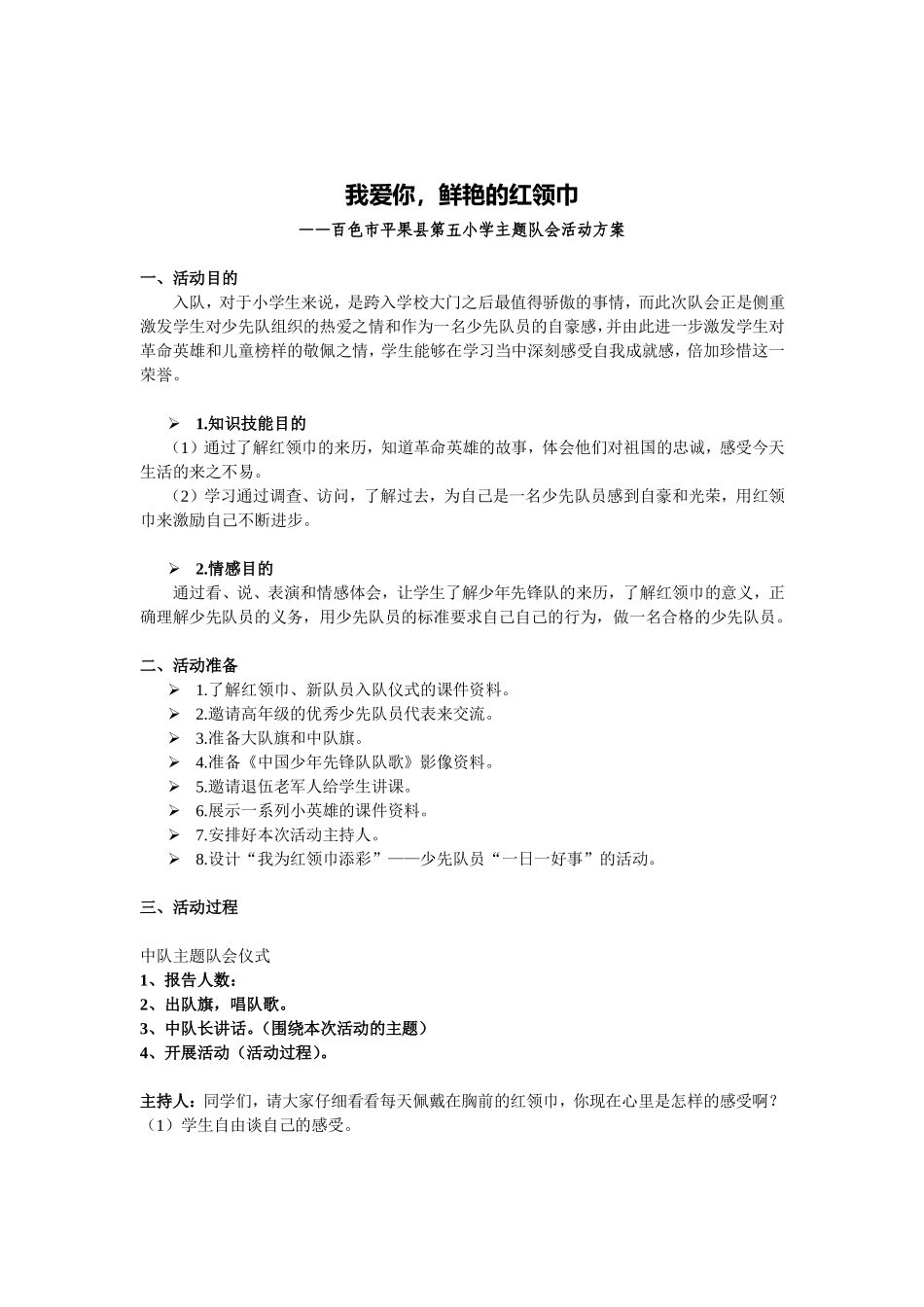 我爱你，鲜艳的红领巾

——百色市平果县第五小学主题队会活动方案

一、活动目的

入队，对于小学生来说，是跨入学校大门之后最值得骄傲的事情，而此次队会正是侧重激发学生对少先队组织的热爱之情和作为一名少先队员的自豪感，并由此进一步激发学生对革命英雄和儿童榜样的敬佩之情，学生能够在学习当中深刻感受自我成就感，倍加珍惜这一荣誉。

➢ 1.知识技能目的

（1）通过了解红领巾的来历，知道革命英雄的故事，体会他们对祖国的忠诚，感受今天生活的来之不易。

（2）学习通过调查、访问，了解过去，为自己是一名少先队员感到自豪和光荣，用红领巾来激励自己不断进步。

➢ 2.情感目的

通过看、说、表演和情感体会，让学生了解少年先锋队的来历，了解红领巾的意义，正确理解少先队员的义务，用少先队员的标准要求自己自己的行为，做一名合格的少先队员。

二、活动准备

➢ 1.了解红领巾、新队员入队仪式的课件资料。
➢ 2.邀请高年级的优秀少先队员代表来交流。
➢ 3.准备大队旗和中队旗。
➢ 4.准备《中国少年先锋队队歌》影像资料。
➢ 5.邀请退伍老军人给学生讲课。
➢ 6.展示一系列小英雄的课件资料。
➢ 7.安排好本次活动主持人。
➢ 8.设计“我为红领巾添彩”——少先队员“一日一好事”的活动。

三、活动过程

中队主题队会仪式
1、报告人数：
2、出队旗，唱队歌。
3、中队长讲话。（围绕本次活动的主题）
4、开展活动（活动过程）。

主持人：同学们，请大家仔细看看每天佩戴在胸前的红领巾，你现在心里是怎样的感受啊？
（1）学生自由谈自己的感受。